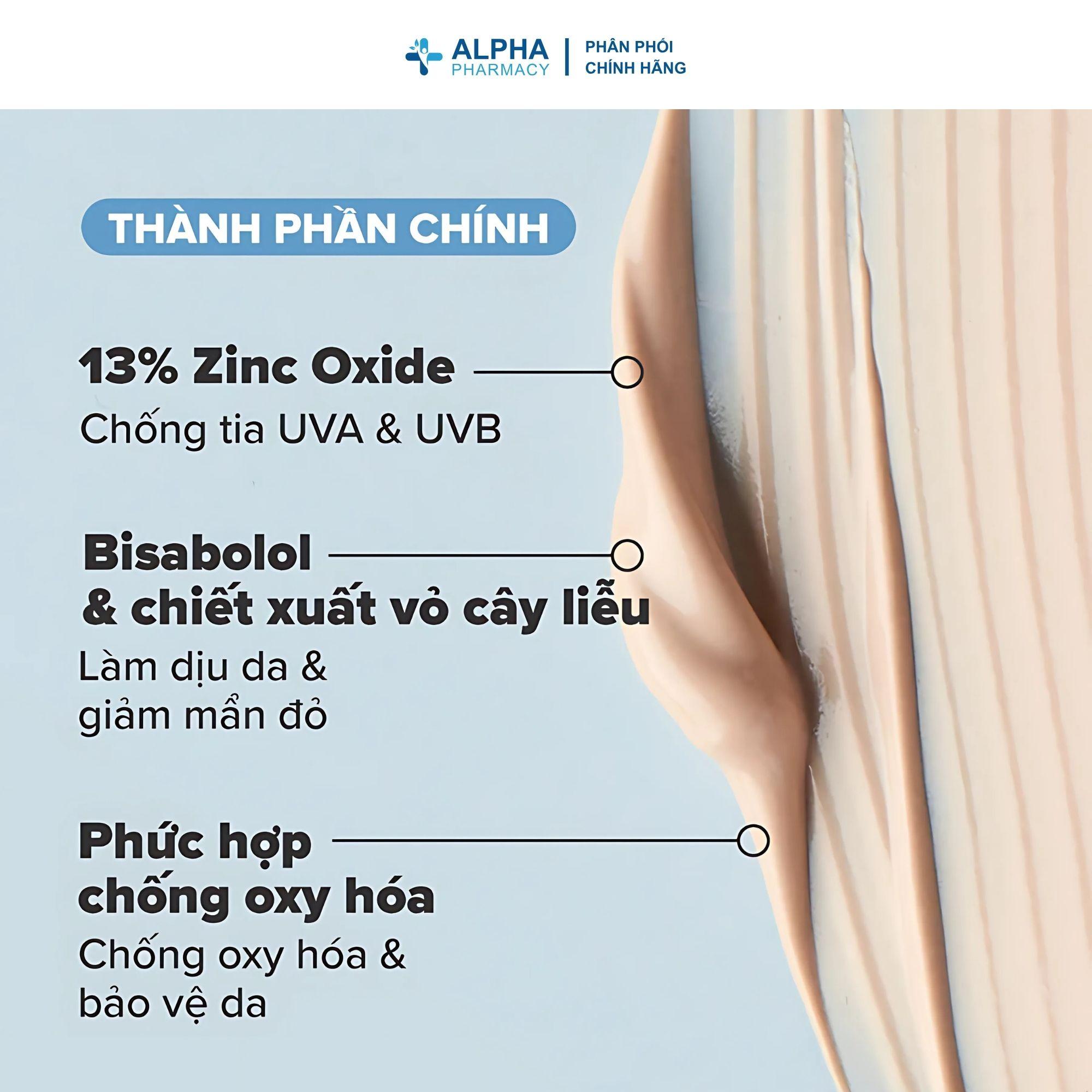 ALPHA
PHARMACY
PHÂN PHỐI
CHÍNH HÃNG

THÀNH PHẦN CHÍNH

13% Zinc Oxide

Chống tia UVA & UVB

Bisabolol
& chiết xuất vỏ cây liễu

Làm dịu da & giảm mẩn đỏ

Phức hợp chống oxy hóa

Chống oxy hóa & bảo vệ da